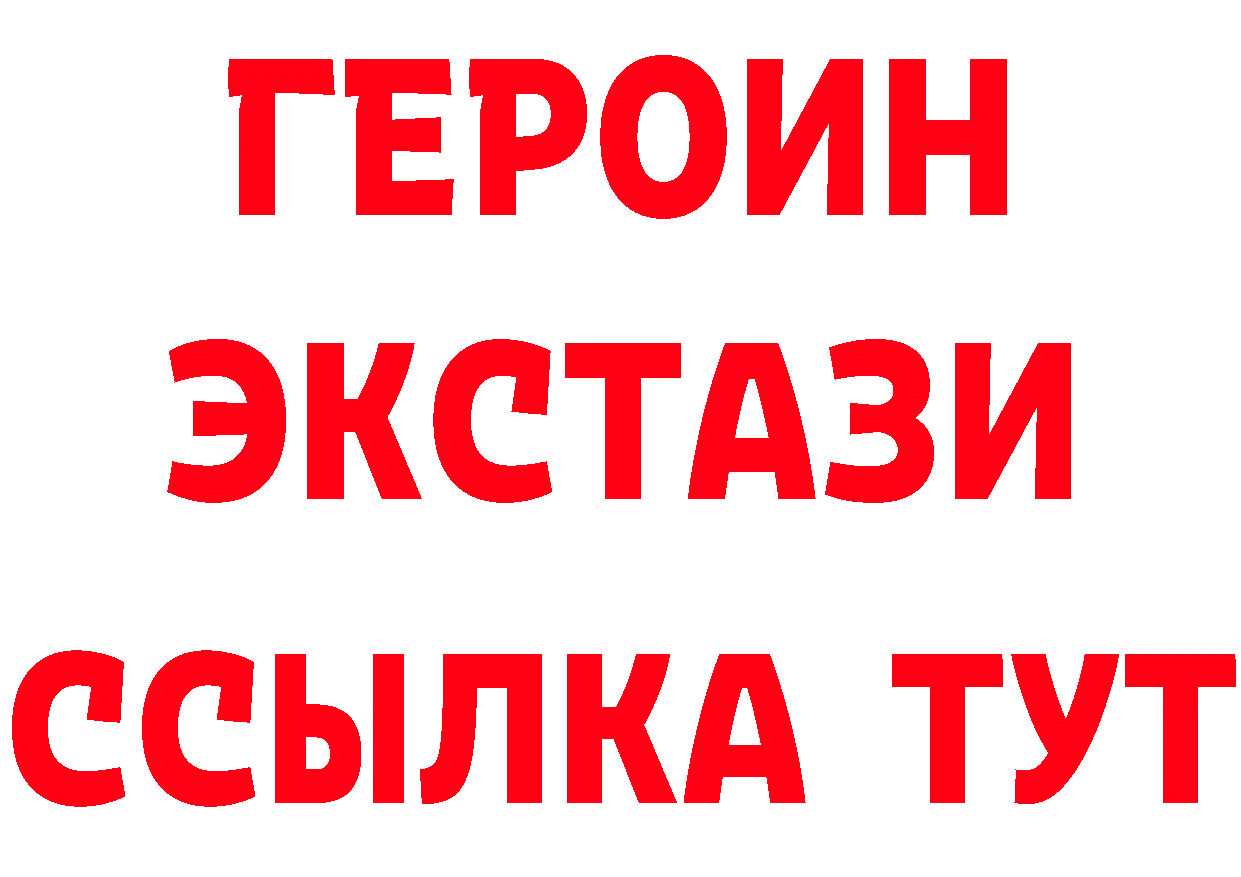 ГЕРОИН
ЭКСТАЗИ
ССЫЛКА ТУТ